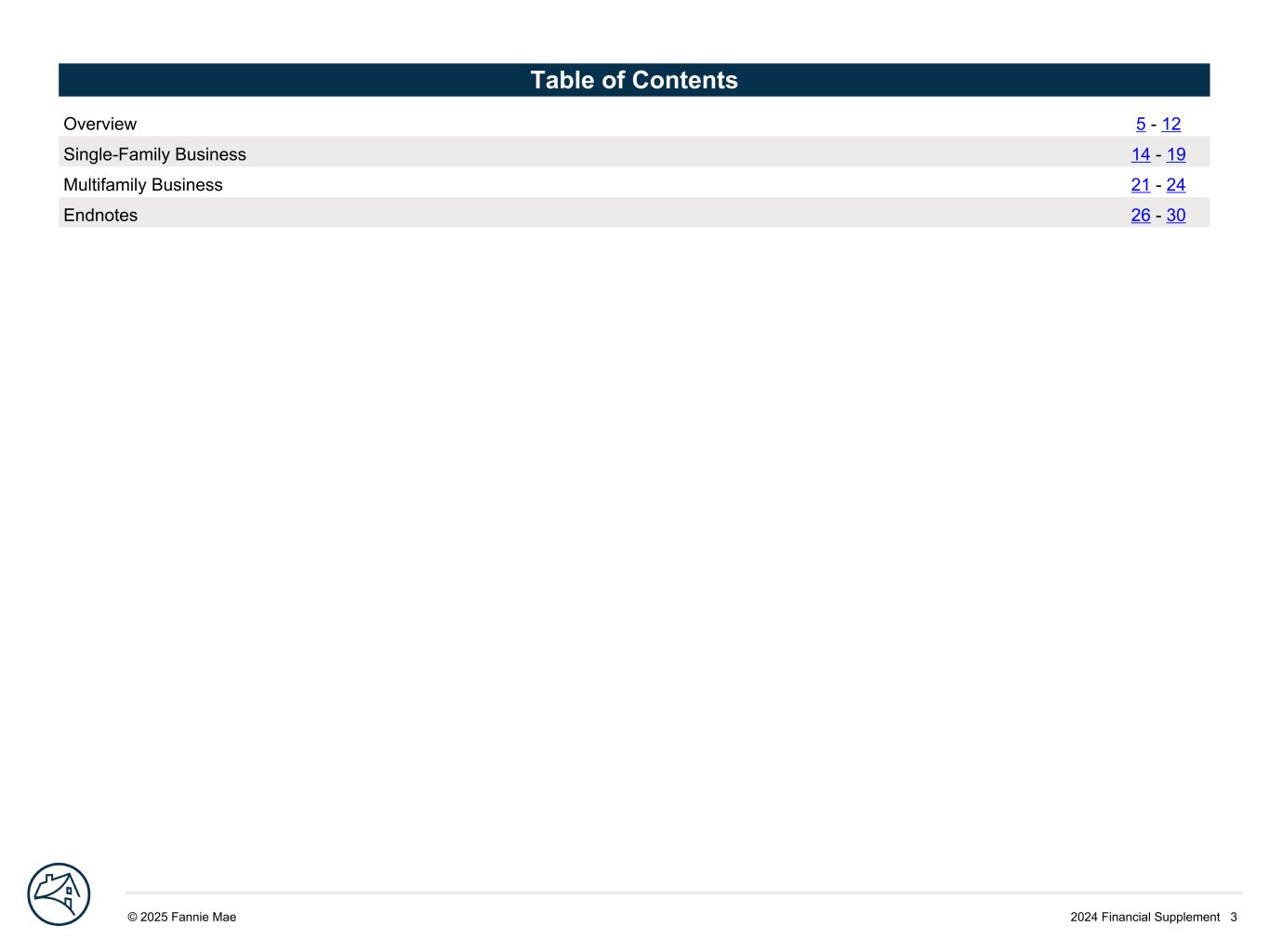 Table of Contents

Overview 5 - 12
Single-Family Business 14 - 19
Multifamily Business 21 - 24
Endnotes 26 - 30

© 2025 Fannie Mae

2024 Financial Supplement 3